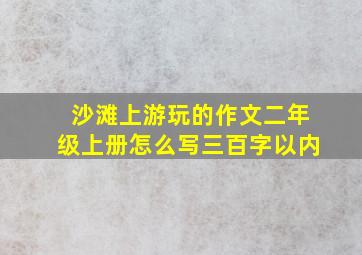 沙滩上游玩的作文二年级上册怎么写三百字以内